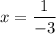 $x = \frac{1}{-3}$